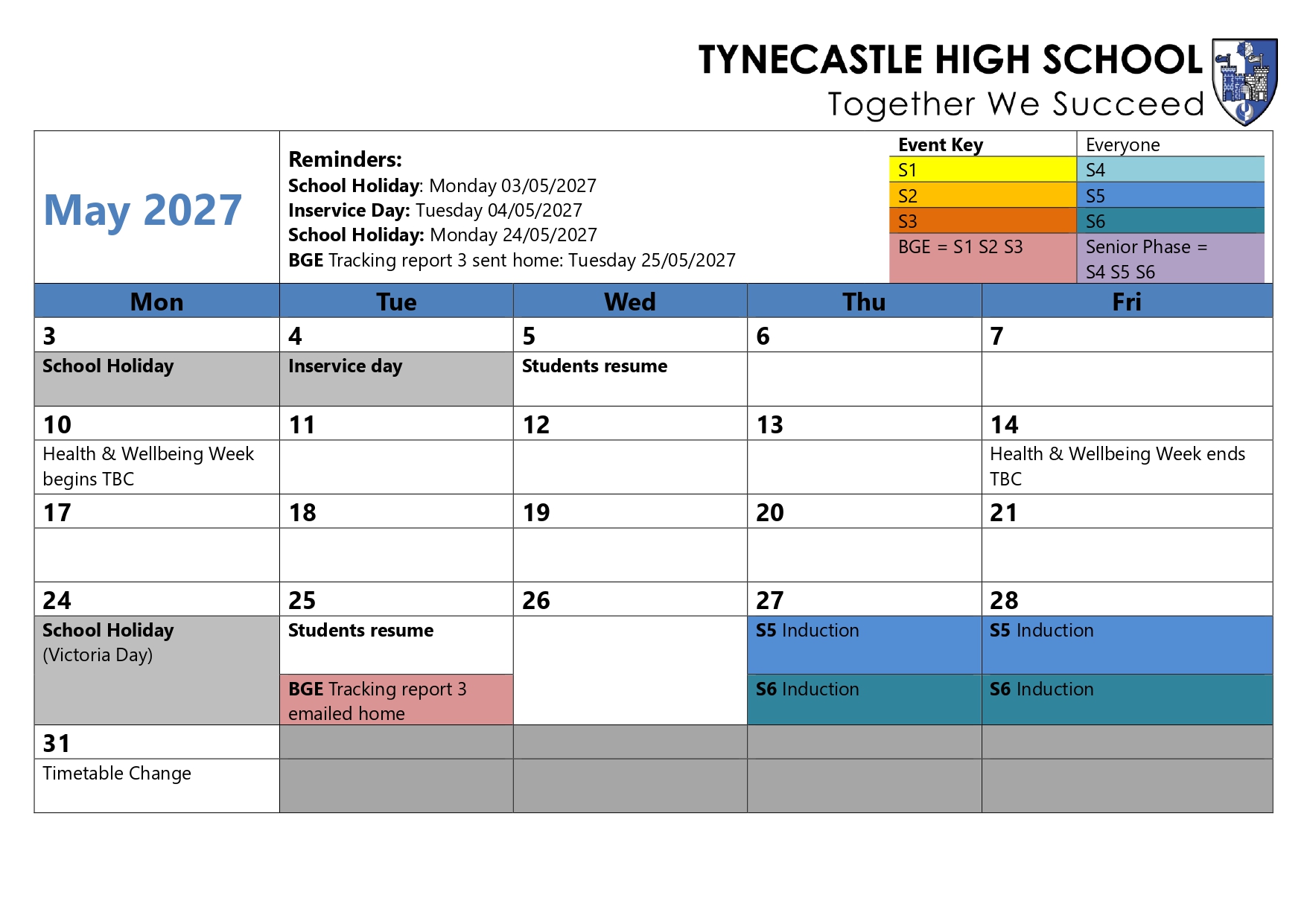 TYNECASTLE HIGH SCHOOL
Together We Succeed

May 2027

Reminders:
School Holiday: Monday 03/05/2027
Inservice Day: Tuesday 04/05/2027
School Holiday: Monday 24/05/2027
BGE Tracking report 3 sent home: Tuesday 25/05/2027

| Event Key | Everyone |
|---|---|
| S1 | S4 |
| S2 | S5 |
| S3 | S6 |
| BGE = S1 S2 S3 | Senior Phase = S4 S5 S6 |

| Mon | Tue | Wed | Thu | Fri |
|---|---|---|---|---|
| 3 | 4 | 5 | 6 | 7 |
| School Holiday | Inservice day | Students resume | | |
| 10 | 11 | 12 | 13 | 14 |
| Health & Wellbeing Week begins TBC | | | | Health & Wellbeing Week ends TBC |
| 17 | 18 | 19 | 20 | 21 |
| | | | | |
| 24 | 25 | 26 | 27 | 28 |
| School Holiday (Victoria Day) | Students resume | | S5 Induction | S5 Induction |
| | BGE Tracking report 3 emailed home | | S6 Induction | S6 Induction |
| 31 | | | | |
| Timetable Change | | | | |